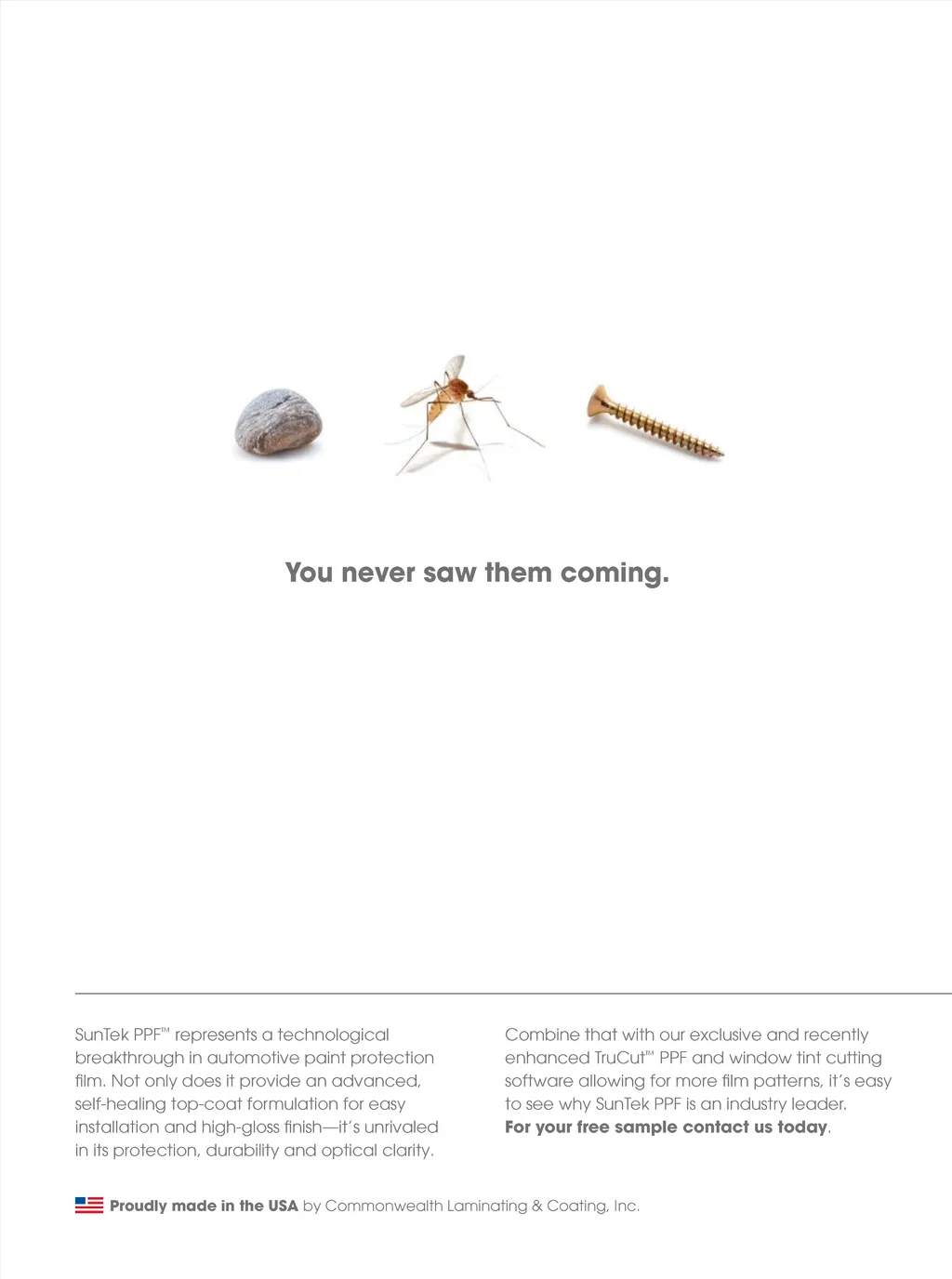 You never saw them coming.

SunTek PPF™ represents a technological breakthrough in automotive paint protection film. Not only does it provide an advanced, self-healing top-coat formulation for easy installation and high-gloss finish—it's unrivaled in its protection, durability and optical clarity.

Combine that with our exclusive and recently enhanced TruCut™ PPF and window tint cutting software allowing for more film patterns, it's easy to see why SunTek PPF is an industry leader. For your free sample contact us today.

Proudly made in the USA by Commonwealth Laminating & Coating, Inc.